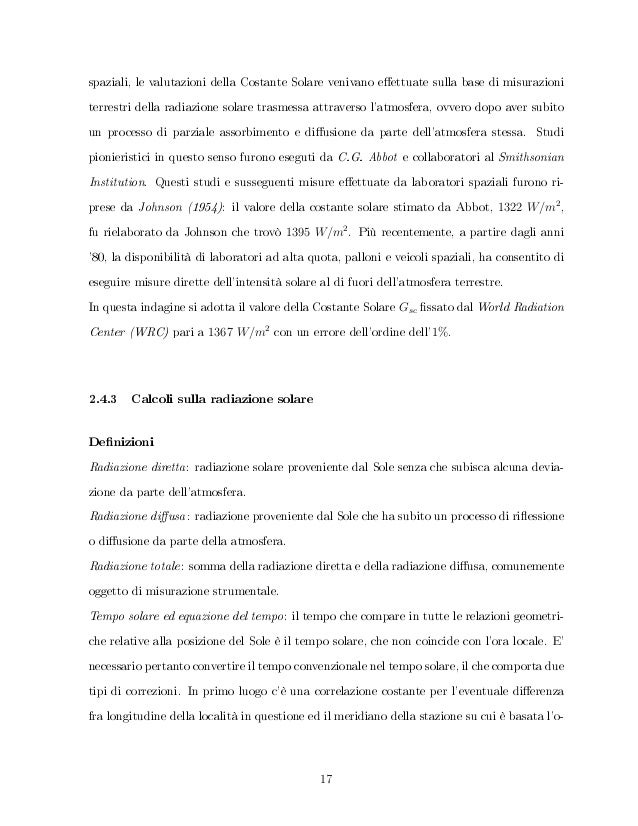 spaziali, le valutazioni della Costante Solare venivano effettuate sulla base di misurazioni terrestri della radiazione solare trasmessa attraverso l'atmosfera, ovvero dopo aver subito un processo di parziale assorbimento e diffusione da parte dell'atmosfera stessa. Studi pionieristici in questo senso furono eseguiti da C.G. Abbot e collaboratori al Smithsonian Institution. Questi studi e susseguenti misure effettuate da laboratori spaziali furono riprese da Johnson (1954): il valore della costante solare stimato da Abbot, 1322 $W/m^2$, fu rielaborato da Johnson che trovò 1395 $W/m^2$. Più recentemente, a partire dagli anni '80, la disponibilità di laboratori ad alta quota, palloni e veicoli spaziali, ha consentito di eseguire misure dirette dell'intensità solare al di fuori dell'atmosfera terrestre.
In questa indagine si adotta il valore della Costante Solare $G_{sc}$ fissato dal World Radiation Center (WRC) pari a 1367 $W/m^2$ con un errore dell'ordine dell'1%.

2.4.3 Calcoli sulla radiazione solare

Definizioni
Radiazione diretta: radiazione solare proveniente dal Sole senza che subisca alcuna deviazione da parte dell'atmosfera.
Radiazione diffusa: radiazione proveniente dal Sole che ha subito un processo di riflessione o diffusione da parte della atmosfera.
Radiazione totale: somma della radiazione diretta e della radiazione diffusa, comunemente oggetto di misurazione strumentale.
Tempo solare ed equazione del tempo: il tempo che compare in tutte le relazioni geometriche relative alla posizione del Sole è il tempo solare, che non coincide con l'ora locale. E' necessario pertanto convertire il tempo convenzionale nel tempo solare, il che comporta due tipi di correzioni. In primo luogo c'è una correlazione costante per l'eventuale differenza fra longitudine della località in questione ed il meridiano della stazione su cui è basata l'o-

17